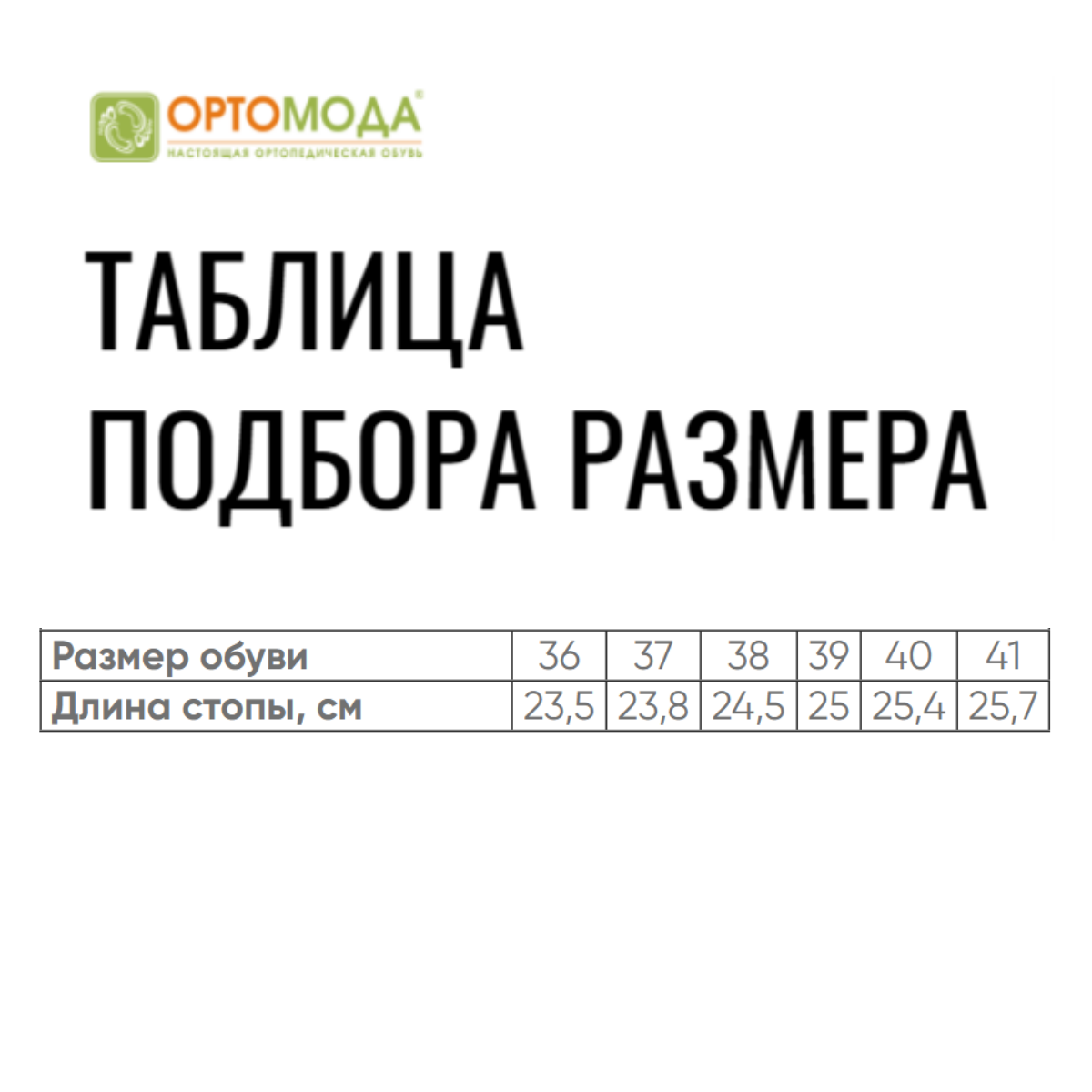 ОРТОМОДА®
НАСТОЯЩАЯ ОРТОПЕДИЧЕСКАЯ ОБУВЬ

ТАБЛИЦА ПОДБОРА РАЗМЕРА

| Размер обуви | 36 | 37 | 38 | 39 | 40 | 41 |
|---|---|---|---|---|---|---|
| Длина стопы, см | 23,5 | 23,8 | 24,5 | 25 | 25,4 | 25,7 |